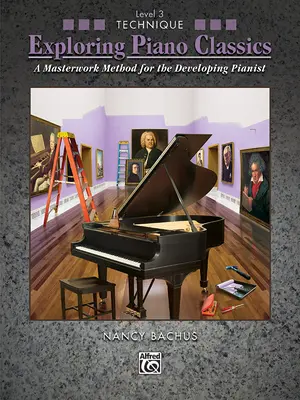 Level 3
TECHNIQUE
Exploring Piano Classics
A Masterwork Method for the Developing Pianist

NANCY BACHUS

Alfred